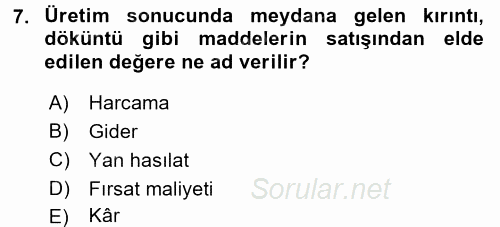 7. Üretim sonucunda meydana gelen kırıntı, döküntü gibi maddelerin satışından elde edilen değere ne ad verilir?

A) Harcama
B) Gider
C) Yan hasılat
D) Fırsat maliyeti
E) Kâr

Sorular.net